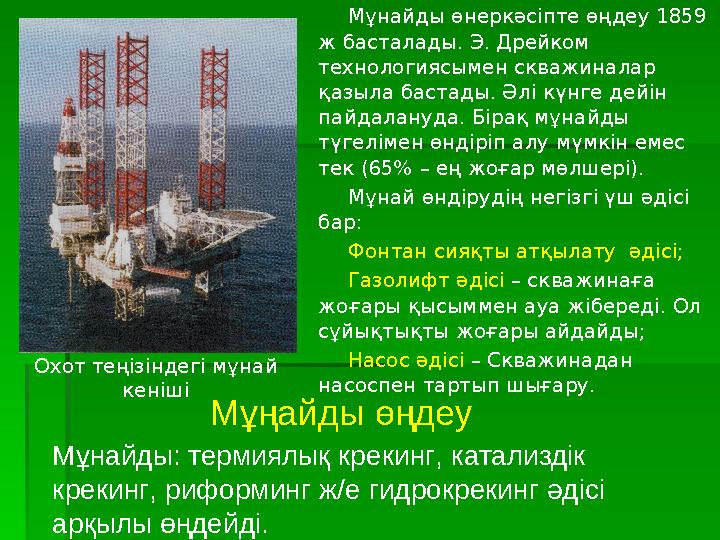 Мұнайды өнеркәсіпте өңдеу 1859 ж басталады. Э. Дрейком технологиясымен скважиналар қазыла бастады. Әлі күнге дейін пайдалануда. Бірақ мұнайды түгелімен өндіріп алу мүмкін емес тек (65% – ең жоғар мөлшері).

Мұнай өндірудің негізгі үш әдісі бар:

Фонтан сияқты атқылату әдісі;

Газолифт әдісі – скважинаға жоғары қысыммен ауа жібереді. Ол сұйықтықты жоғары айдайды;

Насос әдісі – Скважинадан насоспен тартып шығару.

Охот теңізіндегі мұнай кеніші

Мұңайды өңдеу

Мұнайды: термиялық крекинг, катализдік крекинг, риформинг ж/е гидрокрекинг әдісі арқылы өңдейді.